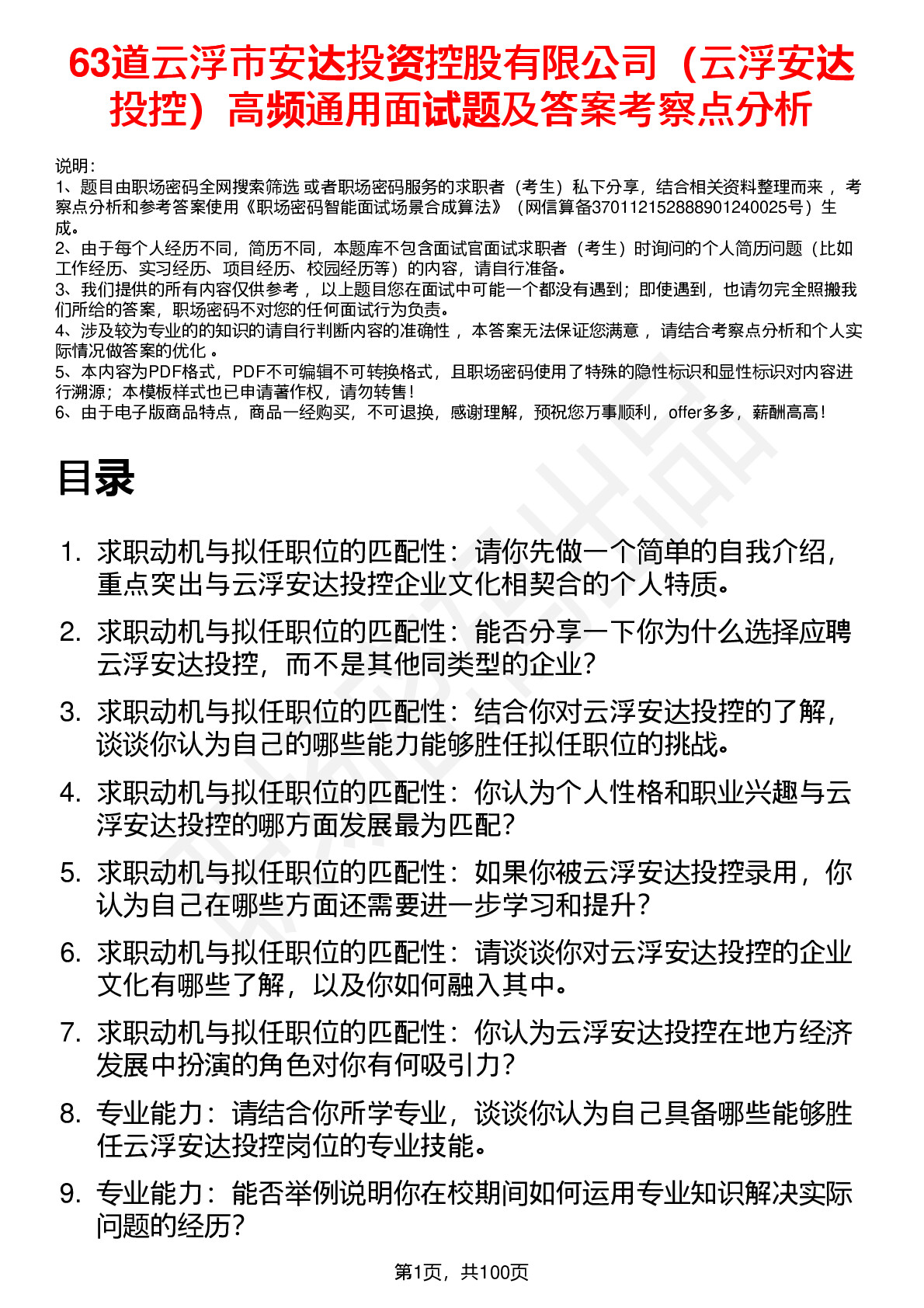 63道云浮市安达投资控股有限公司（云浮安达投控）高频通用面试题及答案考察点分析

说明：
1、题目由职场密码全网搜索筛选 或者职场密码服务的求职者（考生）私下分享，结合相关资料整理而来 ，考察点分析和参考答案使用《职场密码智能面试场景合成算法》（网信算备370112152888901240025号）生成。
2、由于每个人经历不同，简历不同，本题库不包含面试官面试求职者（考生）时询问的个人简历问题（比如工作经历、实习经历、项目经历、校园经历等）的内容，请自行准备。
3、我们提供的所有内容仅供参考 ，以上题目您在面试中可能一个都没有遇到；即使遇到，也请勿完全照搬我们所给的答案，职场密码不对您的任何面试行为负责。
4、涉及较为专业的的知识的请自行判断内容的准确性 ，本答案无法保证您满意 ，请结合考察点分析和个人实际情况做答案的优化 。
5、本内容为PDF格式，PDF不可编辑不可转换格式，且职场密码使用了特殊的隐性标识和显性标识对内容进行溯源；本模板样式也已申请著作权，请勿转售！
6、由于电子版商品特点，商品一经购买，不可退换，感谢理解，预祝您万事顺利，offer多多，薪酬高高！

目录

1. 求职动机与拟任职位的匹配性：请你先做一个简单的自我介绍，重点突出与云浮安达投控企业文化相契合的个人特质。
2. 求职动机与拟任职位的匹配性：能否分享一下你为什么选择应聘云浮安达投控，而不是其他同类型的企业？
3. 求职动机与拟任职位的匹配性：结合你对云浮安达投控的了解，谈谈你认为自己的哪些能力能够胜任拟任职位的挑战。
4. 求职动机与拟任职位的匹配性：你认为个人性格和职业兴趣与云浮安达投控的哪方面发展最为匹配？
5. 求职动机与拟任职位的匹配性：如果你被云浮安达投控录用，你认为自己在哪些方面还需要进一步学习和提升？
6. 求职动机与拟任职位的匹配性：请谈谈你对云浮安达投控的企业文化有哪些了解，以及你如何融入其中。
7. 求职动机与拟任职位的匹配性：你认为云浮安达投控在地方经济发展中扮演的角色对你有何吸引力？
8. 专业能力：请结合你所学专业，谈谈你认为自己具备哪些能够胜任云浮安达投控岗位的专业技能。
9. 专业能力：能否举例说明你在校期间如何运用专业知识解决实际问题的经历？

第1页，共100页